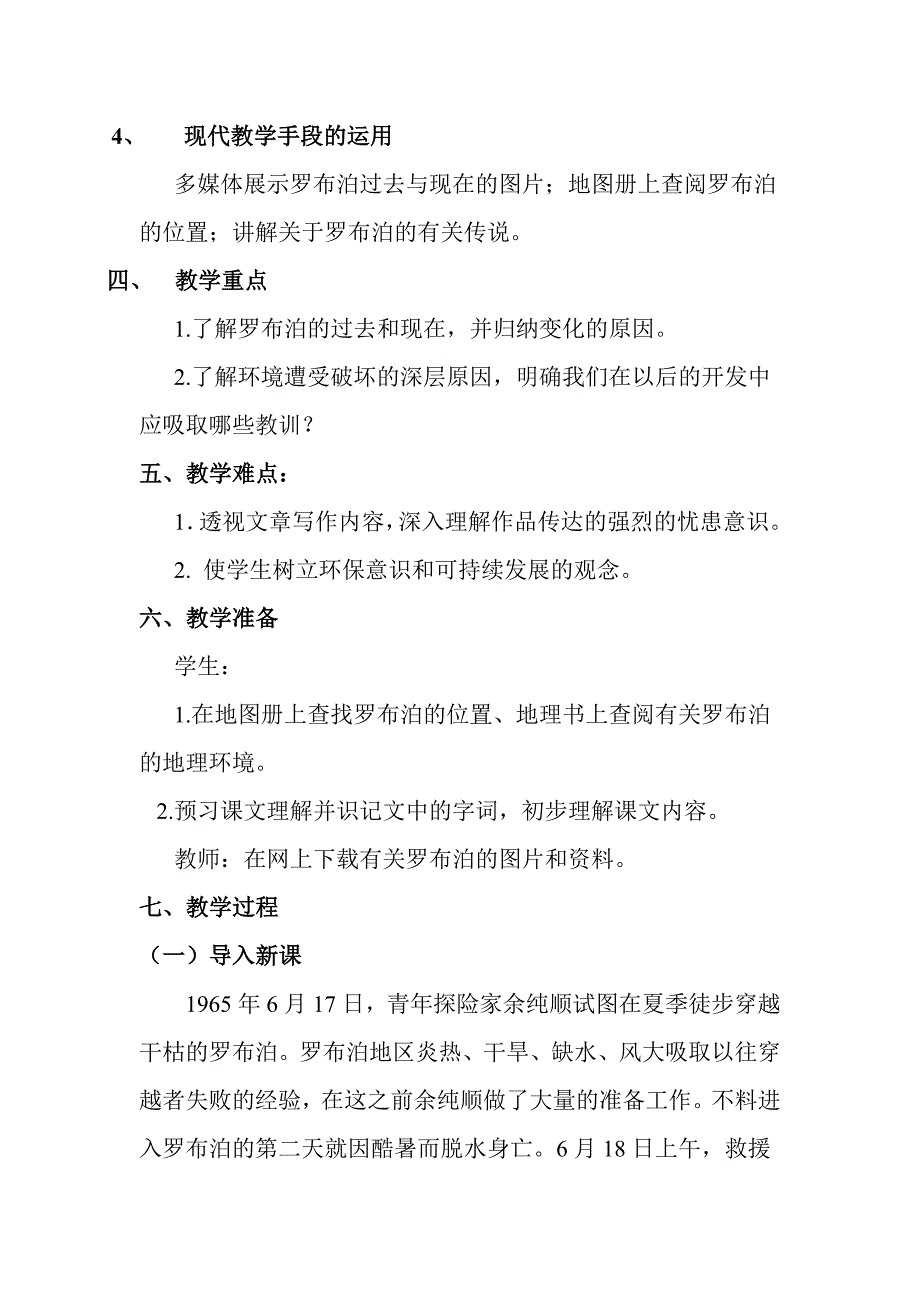 4、 现代教学手段的运用

多媒体展示罗布泊过去与现在的图片；地图册上查阅罗布泊的位置；讲解关于罗布泊的有关传说。

四、 教学重点

1.了解罗布泊的过去和现在，并归纳变化的原因。

2.了解环境遭受破坏的深层原因，明确我们在以后的开发中应吸取哪些教训？

五、教学难点：

1. 透视文章写作内容，深入理解作品传达的强烈的忧患意识。

2. 使学生树立环保意识和可持续发展的观念。

六、教学准备

学生：

1.在地图册上查找罗布泊的位置、地理书上查阅有关罗布泊的地理环境。

2.预习课文理解并识记文中的字词，初步理解课文内容。

教师：在网上下载有关罗布泊的图片和资料。

七、教学过程

（一）导入新课

1965 年 6 月 17 日，青年探险家余纯顺试图在夏季徒步穿越干枯的罗布泊。罗布泊地区炎热、干旱、缺水、风大吸取以往穿越者失败的经验，在这之前余纯顺做了大量的准备工作。不料进入罗布泊的第二天就因酷暑而脱水身亡。6 月 18 日上午，救援